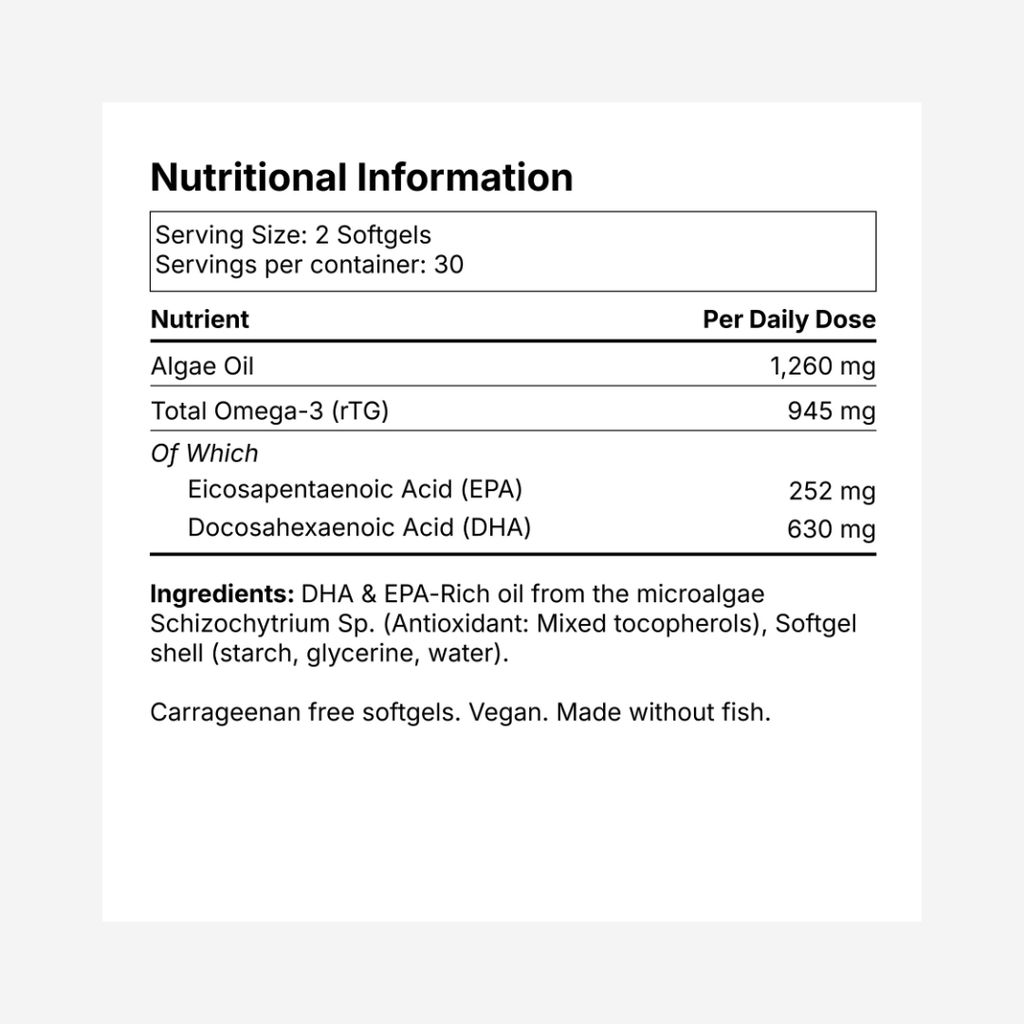 Nutritional Information

Serving Size: 2 Softgels
Servings per container: 30

| Nutrient | Per Daily Dose |
|---|---|
| Algae Oil | 1,260 mg |
| Total Omega-3 (rTG) | 945 mg |
| Of Which | |
| Eicosapentaenoic Acid (EPA) | 252 mg |
| Docosahexaenoic Acid (DHA) | 630 mg |

Ingredients: DHA & EPA-Rich oil from the microalgae Schizochytrium Sp. (Antioxidant: Mixed tocopherols), Softgel shell (starch, glycerine, water).

Carrageenan free softgels. Vegan. Made without fish.